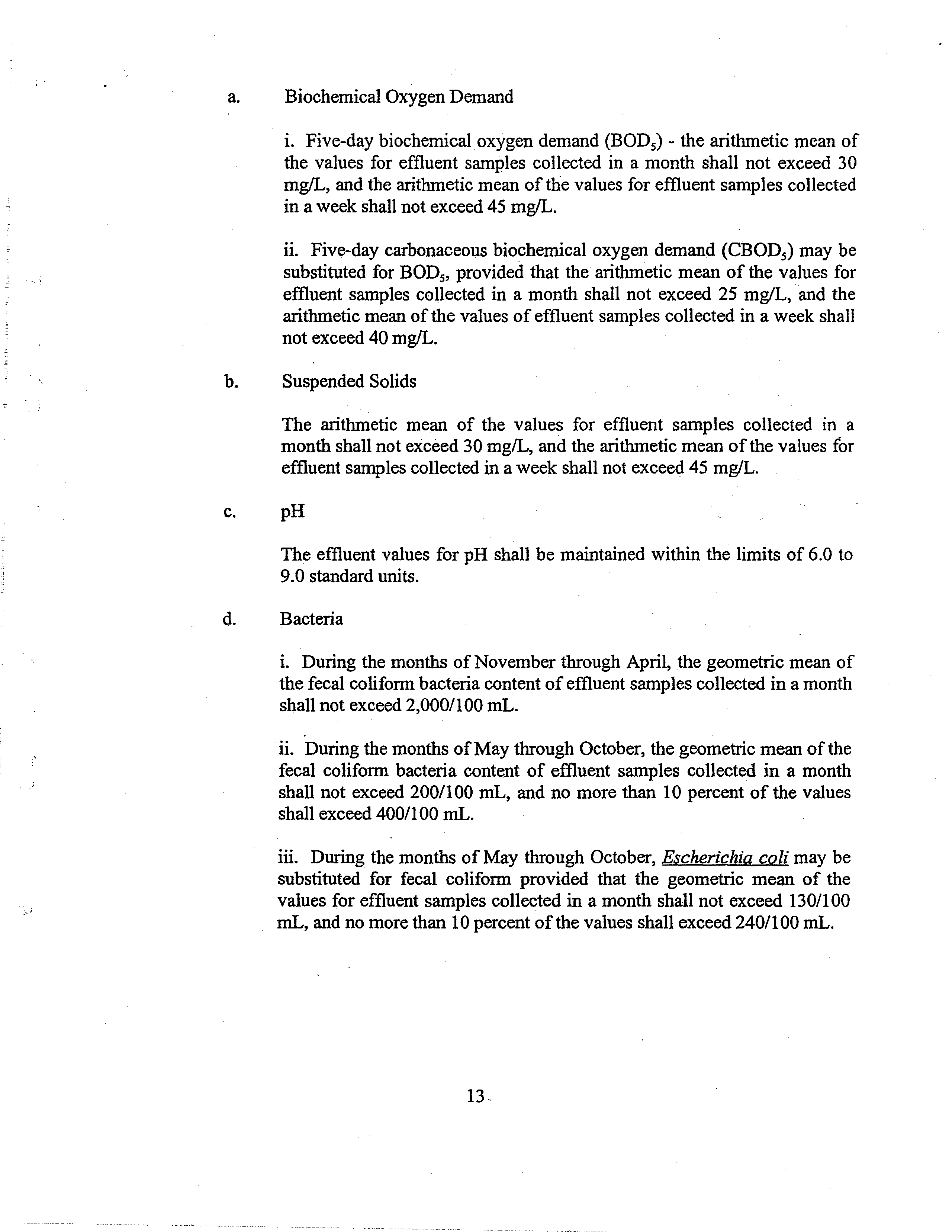 a. Biochemical Oxygen Demand

i. Five-day biochemical oxygen demand ($BOD_5$) - the arithmetic mean of the values for effluent samples collected in a month shall not exceed 30 mg/L, and the arithmetic mean of the values for effluent samples collected in a week shall not exceed 45 mg/L.

ii. Five-day carbonaceous biochemical oxygen demand ($CBOD_5$) may be substituted for $BOD_5$, provided that the arithmetic mean of the values for effluent samples collected in a month shall not exceed 25 mg/L, and the arithmetic mean of the values of effluent samples collected in a week shall not exceed 40 mg/L.

b. Suspended Solids

The arithmetic mean of the values for effluent samples collected in a month shall not exceed 30 mg/L, and the arithmetic mean of the values for effluent samples collected in a week shall not exceed 45 mg/L.

c. pH

The effluent values for pH shall be maintained within the limits of 6.0 to 9.0 standard units.

d. Bacteria

i. During the months of November through April, the geometric mean of the fecal coliform bacteria content of effluent samples collected in a month shall not exceed 2,000/100 mL.

ii. During the months of May through October, the geometric mean of the fecal coliform bacteria content of effluent samples collected in a month shall not exceed 200/100 mL, and no more than 10 percent of the values shall exceed 400/100 mL.

iii. During the months of May through October, Escherichia coli may be substituted for fecal coliform provided that the geometric mean of the values for effluent samples collected in a month shall not exceed 130/100 mL, and no more than 10 percent of the values shall exceed 240/100 mL.

13